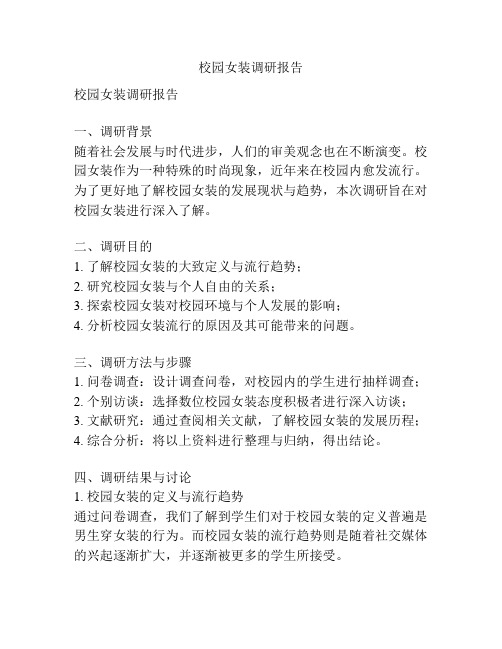 校园女装调研报告

校园女装调研报告

一、调研背景
随着社会发展与时代进步，人们的审美观念也在不断演变。校园女装作为一种特殊的时尚现象，近年来在校园内愈发流行。为了更好地了解校园女装的发展现状与趋势，本次调研旨在对校园女装进行深入了解。

二、调研目的
1. 了解校园女装的大致定义与流行趋势；
2. 研究校园女装与个人自由的关系；
3. 探索校园女装对校园环境与个人发展的影响；
4. 分析校园女装流行的原因及其可能带来的问题。

三、调研方法与步骤
1. 问卷调查：设计调查问卷，对校园内的学生进行抽样调查；
2. 个别访谈：选择数位校园女装态度积极者进行深入访谈；
3. 文献研究：通过查阅相关文献，了解校园女装的发展历程；
4. 综合分析：将以上资料进行整理与归纳，得出结论。

四、调研结果与讨论
1. 校园女装的定义与流行趋势
通过问卷调查，我们了解到学生们对于校园女装的定义普遍是男生穿女装的行为。而校园女装的流行趋势则是随着社交媒体的兴起逐渐扩大，并逐渐被更多的学生所接受。